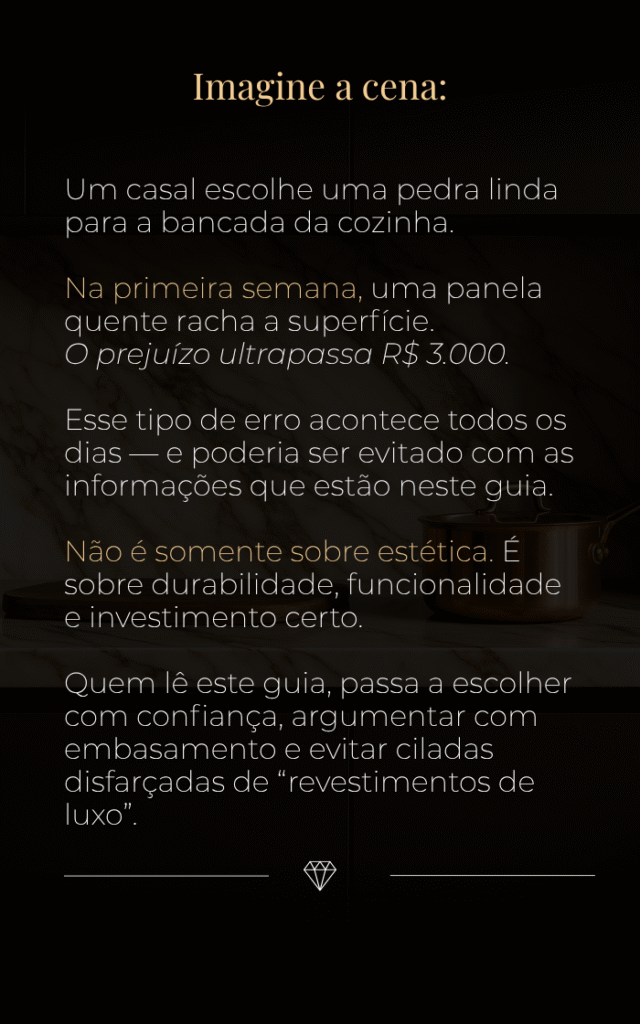 Imagine a cena:

Um casal escolhe uma pedra linda para a bancada da cozinha.

Na primeira semana, uma panela quente racha a superfície.
O prejuízo ultrapassa R$ 3.000.

Esse tipo de erro acontece todos os dias — e poderia ser evitado com as informações que estão neste guia.

Não é somente sobre estética. É sobre durabilidade, funcionalidade e investimento certo.

Quem lê este guia, passa a escolher com confiança, argumentar com embasamento e evitar ciladas disfarçadas de “revestimentos de luxo”.